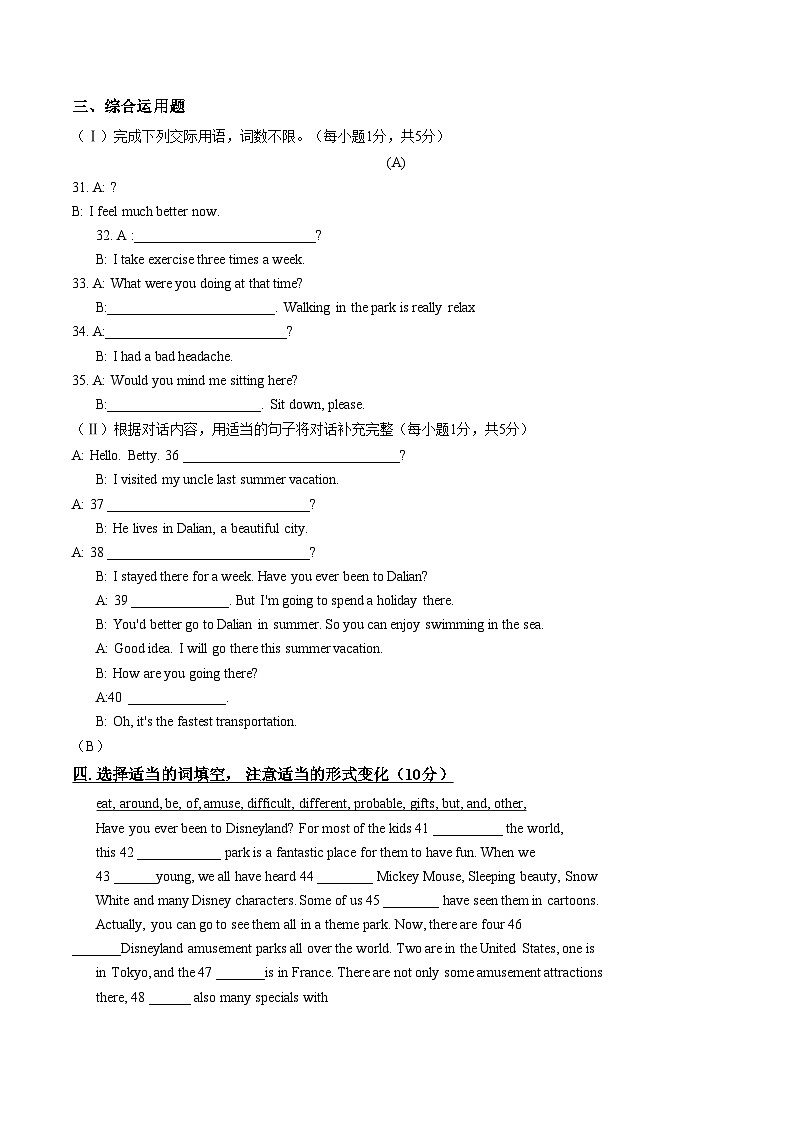 三、综合运用题

（Ⅰ）完成下列交际用语，词数不限。（每小题1分，共5分）

(A)

31. A: ?

B: I feel much better now.

32. A :____?

B: I take exercise three times a week.

33. A: What were you doing at that time?

B:____. Walking in the park is really relax

34. A:____?

B: I had a bad headache.

35. A: Would you mind me sitting here?

B:____. Sit down, please.

（Ⅱ）根据对话内容，用适当的句子将对话补充完整（每小题1分，共5分）

A: Hello. Betty. 36 ____?

B: I visited my uncle last summer vacation.

A: 37 ____?

B: He lives in Dalian, a beautiful city.

A: 38 ____?

B: I stayed there for a week. Have you ever been to Dalian?

A: 39 ____. But I'm going to spend a holiday there.

B: You'd better go to Dalian in summer. So you can enjoy swimming in the sea.

A: Good idea. I will go there this summer vacation.

B: How are you going there?

A:40 ____.

B: Oh, it's the fastest transportation.

（B）

四. 选择适当的词填空，注意适当的形式变化（10分）

eat, around, be, of, amuse, difficult, different, probable, gifts, but, and, other,

Have you ever been to Disneyland? For most of the kids 41 ____ the world, this 42 ____ park is a fantastic place for them to have fun. When we 43 ____young, we all have heard 44 ____ Mickey Mouse, Sleeping beauty, Snow White and many Disney characters. Some of us 45 ____ have seen them in cartoons. Actually, you can go to see them all in a theme park. Now, there are four 46 ____Disneyland amusement parks all over the world. Two are in the United States, one is in Tokyo, and the 47 ____is in France. There are not only some amusement attractions there, 48 ____ also many specials with